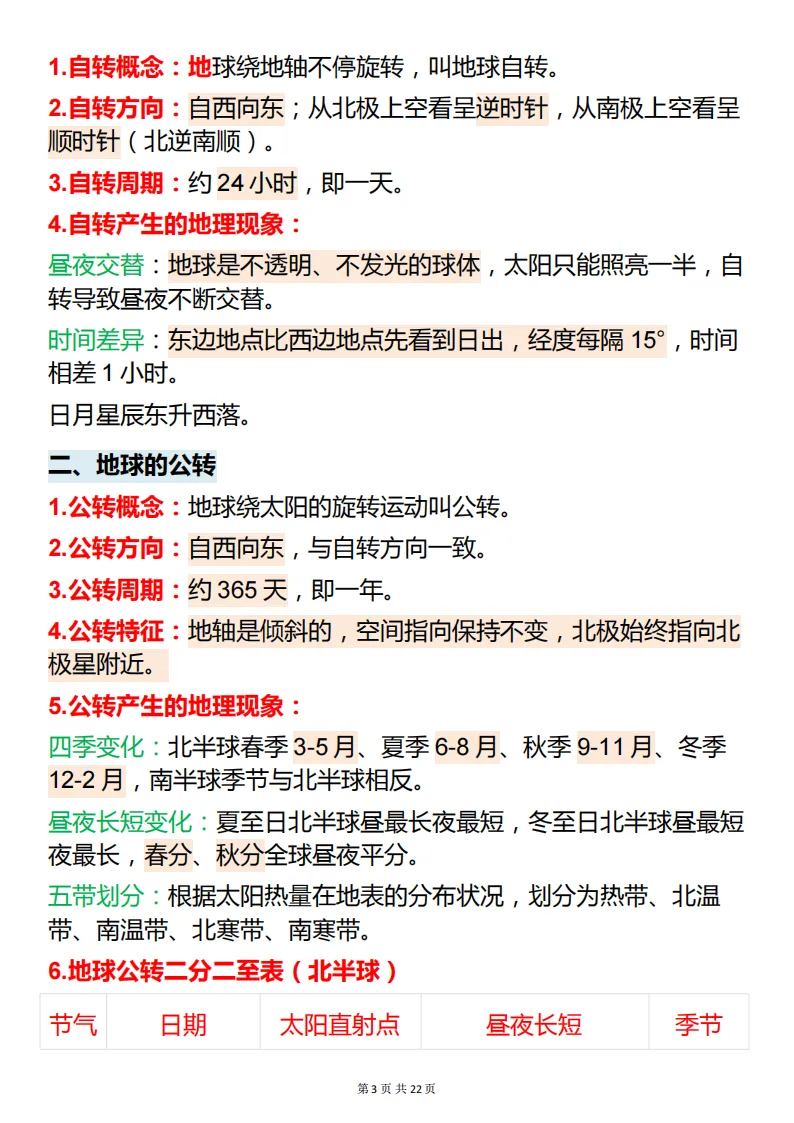 1.自转概念：地球绕地轴不停旋转，叫地球自转。

2.自转方向：自西向东；从北极上空看呈逆时针，从南极上空看呈顺时针（北逆南顺）。

3.自转周期：约 24 小时，即一天。

4.自转产生的地理现象：

昼夜交替：地球是不透明、不发光的球体，太阳只能照亮一半，自转导致昼夜不断交替。

时间差异：东边地点比西边地点先看到日出，经度每隔 15°，时间相差 1 小时。

日月星辰东升西落。

二、地球的公转

1.公转概念：地球绕太阳的旋转运动叫公转。

2.公转方向：自西向东，与自转方向一致。

3.公转周期：约 365 天，即一年。

4.公转特征：地轴是倾斜的，空间指向保持不变，北极始终指向北极星附近。

5.公转产生的地理现象：

四季变化：北半球春季 3-5 月、夏季 6-8 月、秋季 9-11 月、冬季 12-2 月，南半球季节与北半球相反。

昼夜长短变化：夏至日北半球昼最长夜最短，冬至日北半球昼最短夜最长，春分、秋分全球昼夜平分。

五带划分：根据太阳热量在地表的分布状况，划分为热带、北温带、南温带、北寒带、南寒带。

6.地球公转二分二至表（北半球）

| 节气 | 日期 | 太阳直射点 | 昼夜长短 | 季节 |
|---|---|---|---|---|

第 3 页 共 22 页